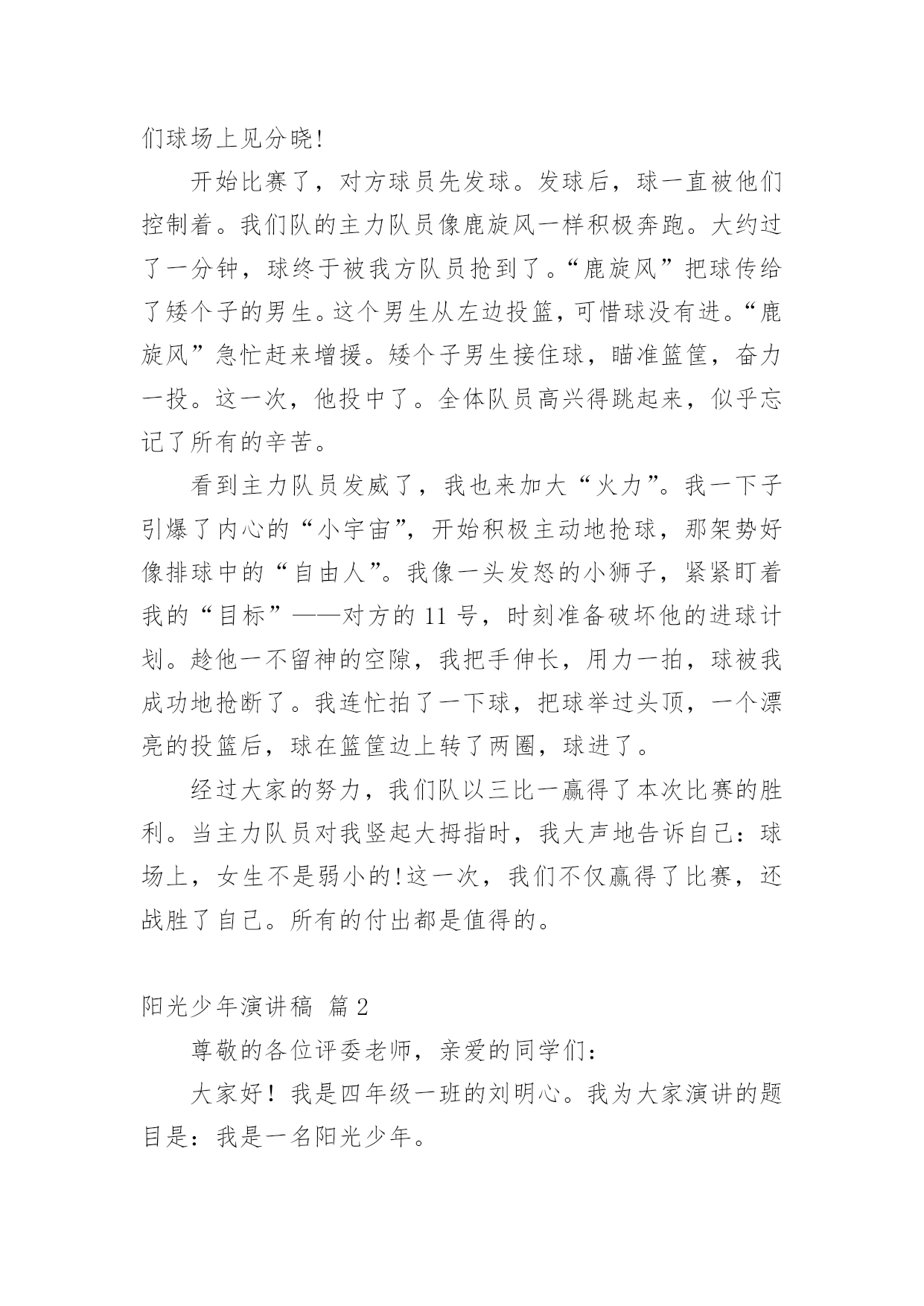 们球场上见分晓!

开始比赛了，对方球员先发球。发球后，球一直被他们控制着。我们队的主力队员像鹿旋风一样积极奔跑。大约过了一分钟，球终于被我方队员抢到了。“鹿旋风”把球传给了矮个子的男生。这个男生从左边投篮，可惜球没有进。“鹿旋风”急忙赶来增援。矮个子男生接住球，瞄准篮筐，奋力一投。这一次，他投中了。全体队员高兴得跳起来，似乎忘记了所有的辛苦。

看到主力队员发威了，我也来加大“火力”。我一下子引爆了内心的“小宇宙”，开始积极主动地抢球，那架势好像排球中的“自由人”。我像一头发怒的小狮子，紧紧盯着我的“目标”——对方的 11 号，时刻准备破坏他的进球计划。趁他一不留神的空隙，我把手伸长，用力一拍，球被我成功地抢断了。我连忙拍了一下球，把球举过头顶，一个漂亮的投篮后，球在篮筐边上转了两圈，球进了。

经过大家的努力，我们队以三比一赢得了本次比赛的胜利。当主力队员对我竖起大拇指时，我大声地告诉自己：球场上，女生不是弱小的!这一次，我们不仅赢得了比赛，还战胜了自己。所有的付出都是值得的。

阳光少年演讲稿 篇 2

尊敬的各位评委老师，亲爱的同学们：

大家好！我是四年级一班的刘明心。我为大家演讲的题目是：我是一名阳光少年。